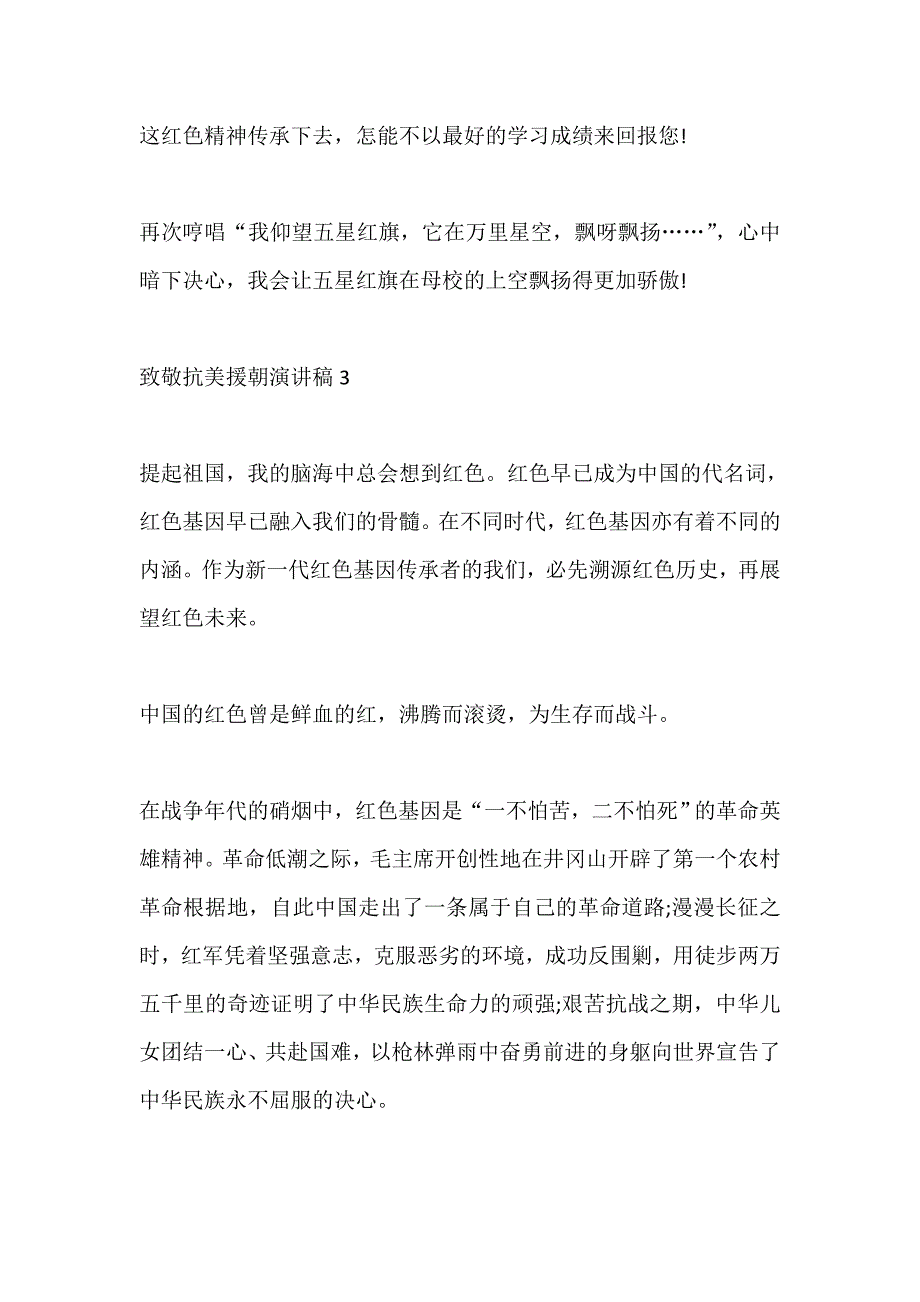 这红色精神传承下去，怎能不以最好的学习成绩来回报您!

再次哼唱“我仰望五星红旗，它在万里星空，飘呀飘扬……”，心中暗下决心，我会让五星红旗在母校的上空飘扬得更加骄傲!

致敬抗美援朝演讲稿 3

提起祖国，我的脑海中总会想到红色。红色早已成为中国的代名词，红色基因早已融入我们的骨髓。在不同时代，红色基因亦有着不同的内涵。作为新一代红色基因传承者的我们，必先溯源红色历史，再展望红色未来。

中国的红色曾是鲜血的红，沸腾而滚烫，为生存而战斗。

在战争年代的硝烟中，红色基因是“一不怕苦，二不怕死”的革命英雄精神。革命低潮之际，毛主席开创性地在井冈山开辟了第一个农村革命根据地，自此中国走出了一条属于自己的革命道路;漫漫长征之时，红军凭着坚强意志，克服恶劣的环境，成功反围剿，用徒步两万五千里的奇迹证明了中华民族生命力的顽强;艰苦抗战之期，中华儿女团结一心、共赴国难，以枪林弹雨中奋勇前进的身躯向世界宣告了中华民族永不屈服的决心。